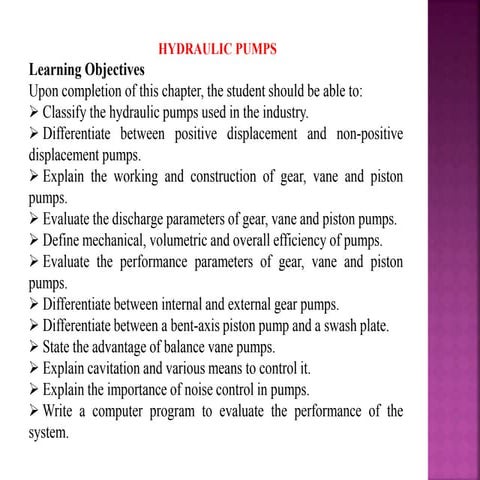 HYDRAULIC PUMPS

Learning Objectives

Upon completion of this chapter, the student should be able to:

➢ Classify the hydraulic pumps used in the industry.

➢ Differentiate between positive displacement and non-positive displacement pumps.

➢ Explain the working and construction of gear, vane and piston pumps.

➢ Evaluate the discharge parameters of gear, vane and piston pumps.

➢ Define mechanical, volumetric and overall efficiency of pumps.

➢ Evaluate the performance parameters of gear, vane and piston pumps.

➢ Differentiate between internal and external gear pumps.

➢ Differentiate between a bent-axis piston pump and a swash plate.

➢ State the advantage of balance vane pumps.

➢ Explain cavitation and various means to control it.

➢ Explain the importance of noise control in pumps.

➢ Write a computer program to evaluate the performance of the system.